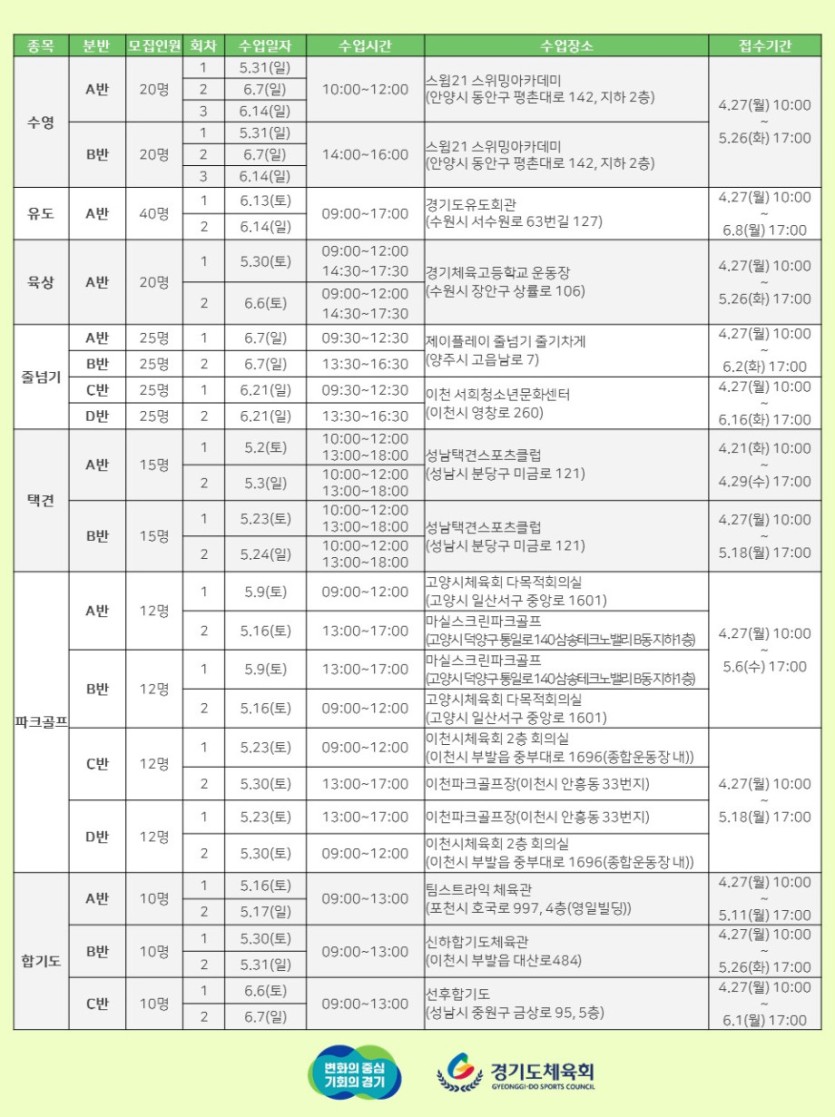 | 종목 | 분반 | 모집인원 | 회차 | 수업일자 | 수업시간 | 수업장소 | 접수기간 |
|---|---|---|---|---|---|---|---|
| 수영 | A반 | 20명 | 1 | 5.31(일) | 10:00~12:00 | 스윔21 스위밍아카데미 (안양시 동안구 평촌대로 142, 지하 2층) | 4.27(월) 10:00 ~ 5.26(화) 17:00 |
| | | | 2 | 6.7(일) | | | |
| | | | 3 | 6.14(일) | | | |
| | B반 | 20명 | 1 | 5.31(일) | 14:00~16:00 | 스윔21 스위밍아카데미 (안양시 동안구 평촌대로 142, 지하 2층) | |
| | | | 2 | 6.7(일) | | | |
| | | | 3 | 6.14(일) | | | |
| 유도 | A반 | 40명 | 1 | 6.13(토) | 09:00~17:00 | 경기도유도회관 (수원시 서수원로 63번길 127) | 4.27(월) 10:00 ~ 6.8(월) 17:00 |
| | | | 2 | 6.14(일) | | | |
| 육상 | A반 | 20명 | 1 | 5.30(토) | 09:00~12:00 14:30~17:30 | 경기체육고등학교 운동장 (수원시 장안구 상률로 106) | 4.27(월) 10:00 ~ 5.26(화) 17:00 |
| | | | 2 | 6.6(토) | 09:00~12:00 14:30~17:30 | | |
| 줄넘기 | A반 | 25명 | 1 | 6.7(일) | 09:30~12:30 | 제이플레이 줄넘기 줄기차게 (양주시 고읍남로 7) | 4.27(월) 10:00 ~ 6.2(화) 17:00 |
| | B반 | 25명 | 2 | 6.7(일) | 13:30~16:30 | | |
| | C반 | 25명 | 1 | 6.21(일) | 09:30~12:30 | 이천 서희청소년문화센터 (이천시 영창로 260) | 4.27(월) 10:00 ~ 6.16(화) 17:00 |
| | D반 | 25명 | 2 | 6.21(일) | 13:30~16:30 | | |
| 택견 | A반 | 15명 | 1 | 5.2(토) | 10:00~12:00 13:00~18:00 | 성남택견스포츠클럽 (성남시 분당구 미금로 121) | 4.21(화) 10:00 ~ 4.29(수) 17:00 |
| | | | 2 | 5.3(일) | 10:00~12:00 13:00~18:00 | | |
| | B반 | 15명 | 1 | 5.23(토) | 10:00~12:00 13:00~18:00 | 성남택견스포츠클럽 (성남시 분당구 미금로 121) | 4.27(월) 10:00 ~ 5.18(월) 17:00 |
| | | | 2 | 5.24(일) | 10:00~12:00 13:00~18:00 | | |
| 파크골프 | A반 | 12명 | 1 | 5.9(토) | 09:00~12:00 | 고양시체육회 다목적회의실 (고양시 일산서구 중앙로 1601) | 4.27(월) 10:00 ~ 5.6(수) 17:00 |
| | | | 2 | 5.16(토) | 13:00~17:00 | 마실스크린파크골프 (고양시덕양구통일로140삼송테크노밸리B동지하1층) | |
| | B반 | 12명 | 1 | 5.9(토) | 13:00~17:00 | 마실스크린파크골프 (고양시덕양구통일로140삼송테크노밸리B동지하1층) | |
| | | | 2 | 5.16(토) | 09:00~12:00 | 고양시체육회 다목적회의실 (고양시 일산서구 중앙로 1601) | |
| | C반 | 12명 | 1 | 5.23(토) | 09:00~12:00 | 이천시체육회 2층 회의실 (이천시 부발읍 중부대로 1696(종합운동장 내)) | 4.27(월) 10:00 ~ 5.18(월) 17:00 |
| | | | 2 | 5.30(토) | 13:00~17:00 | 이천파크골프장(이천시 안흥동 33번지) | |
| | D반 | 12명 | 1 | 5.23(토) | 13:00~17:00 | 이천파크골프장(이천시 안흥동 33번지) | |
| | | | 2 | 5.30(토) | 09:00~12:00 | 이천시체육회 2층 회의실 (이천시 부발읍 중부대로 1696(종합운동장 내)) | |
| 합기도 | A반 | 10명 | 1 | 5.16(토) | 09:00~13:00 | 팀스트라익 체육관 (포천시 호국로 997, 4층(영일빌딩)) | 4.27(월) 10:00 ~ 5.11(월) 17:00 |
| | | | 2 | 5.17(일) | | | |
| | B반 | 10명 | 1 | 5.30(토) | 09:00~13:00 | 신하합기도체육관 (이천시 부발읍 대산로484) | 4.27(월) 10:00 ~ 5.26(화) 17:00 |
| | | | 2 | 5.31(일) | | | |
| | C반 | 10명 | 1 | 6.6(토) | 09:00~13:00 | 선후합기도 (성남시 중원구 금상로 95, 5층) | 4.27(월) 10:00 ~ 6.1(월) 17:00 |
| | | | 2 | 6.7(일) | | | |

변화의 중심 기회의 경기

경기도체육회
GYEONGGI-DO SPORTS COUNCIL